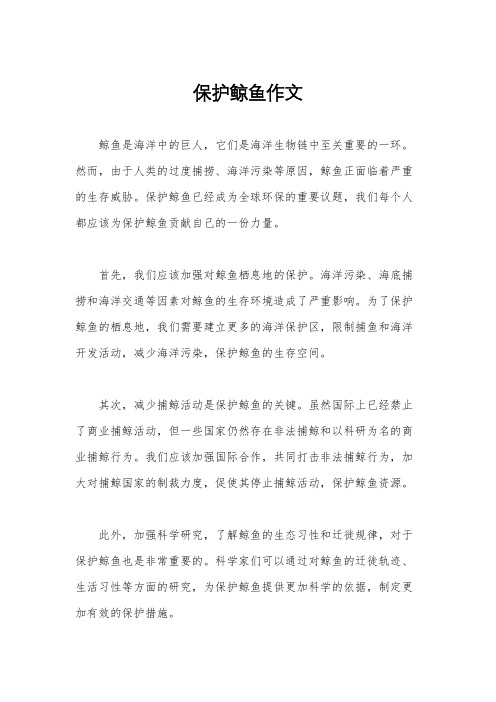 保护鲸鱼作文

鲸鱼是海洋中的巨人，它们是海洋生物链中至关重要的一环。然而，由于人类的过度捕捞、海洋污染等原因，鲸鱼正面临着严重的生存威胁。保护鲸鱼已经成为全球环保的重要议题，我们每个人都应该为保护鲸鱼贡献自己的一份力量。

首先，我们应该加强对鲸鱼栖息地的保护。海洋污染、海底捕捞和海洋交通等因素对鲸鱼的生存环境造成了严重影响。为了保护鲸鱼的栖息地，我们需要建立更多的海洋保护区，限制捕鱼和海洋开发活动，减少海洋污染，保护鲸鱼的生存空间。

其次，减少捕鲸活动是保护鲸鱼的关键。虽然国际上已经禁止了商业捕鲸活动，但一些国家仍然存在非法捕鲸和以科研为名的商业捕鲸行为。我们应该加强国际合作，共同打击非法捕鲸行为，加大对捕鲸国家的制裁力度，促使其停止捕鲸活动，保护鲸鱼资源。

此外，加强科学研究，了解鲸鱼的生态习性和迁徙规律，对于保护鲸鱼也是非常重要的。科学家们可以通过对鲸鱼的迁徙轨迹、生活习性等方面的研究，为保护鲸鱼提供更加科学的依据，制定更加有效的保护措施。